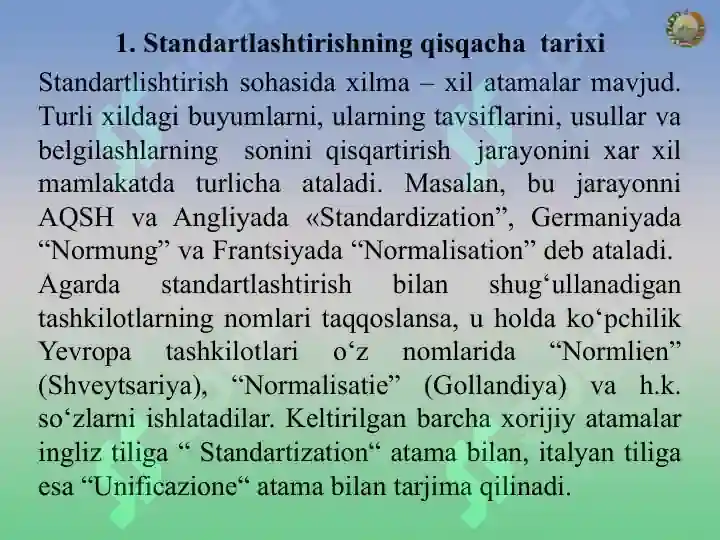 1. Standartlashtirishning qisqacha tarixi

Standartlishtirish sohasida xilma – xil atamalar mavjud. Turli xildagi buyumlarni, ularning tavsiflarini, usullar va belgilashlarning sonini qisqartirish jarayonini xar xil mamlakatda turlicha ataladi. Masalan, bu jarayonni AQSH va Angliyada «Standardization”, Germaniyada “Normung” va Frantsiyada “Normalisation” deb ataladi. Agarda standartlashtirish bilan shug‘ullanadigan tashkilotlarning nomlari taqqoslansa, u holda ko‘pchilik Yevropa tashkilotlari o‘z nomlarida “Normlien” (Shveytsariya), “Normalisatie” (Gollandiya) va h.k. so‘zlarni ishlatadilar. Keltirilgan barcha xorijiy atamalar ingliz tiliga “ Standartization“ atama bilan, italyan tiliga esa “Unificazione“ atama bilan tarjima qilinadi.